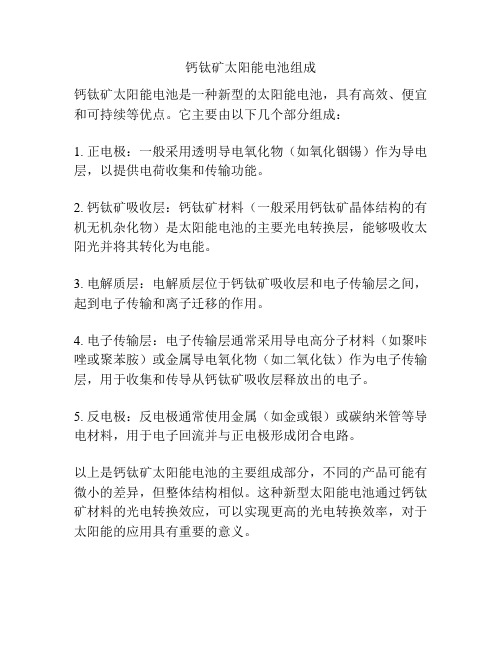 钙钛矿太阳能电池组成

钙钛矿太阳能电池是一种新型的太阳能电池，具有高效、便宜和可持续等优点。它主要由以下几个部分组成：

1. 正电极：一般采用透明导电氧化物（如氧化铟锡）作为导电层，以提供电荷收集和传输功能。

2. 钙钛矿吸收层：钙钛矿材料（一般采用钙钛矿晶体结构的有机无机杂化物）是太阳能电池的主要光电转换层，能够吸收太阳光并将其转化为电能。

3. 电解质层：电解质层位于钙钛矿吸收层和电子传输层之间，起到电子传输和离子迁移的作用。

4. 电子传输层：电子传输层通常采用导电高分子材料（如聚咔唑或聚苯胺）或金属导电氧化物（如二氧化钛）作为电子传输层，用于收集和传导从钙钛矿吸收层释放出的电子。

5. 反电极：反电极通常使用金属（如金或银）或碳纳米管等导电材料，用于电子回流并与正电极形成闭合电路。

以上是钙钛矿太阳能电池的主要组成部分，不同的产品可能有微小的差异，但整体结构相似。这种新型太阳能电池通过钙钛矿材料的光电转换效应，可以实现更高的光电转换效率，对于太阳能的应用具有重要的意义。